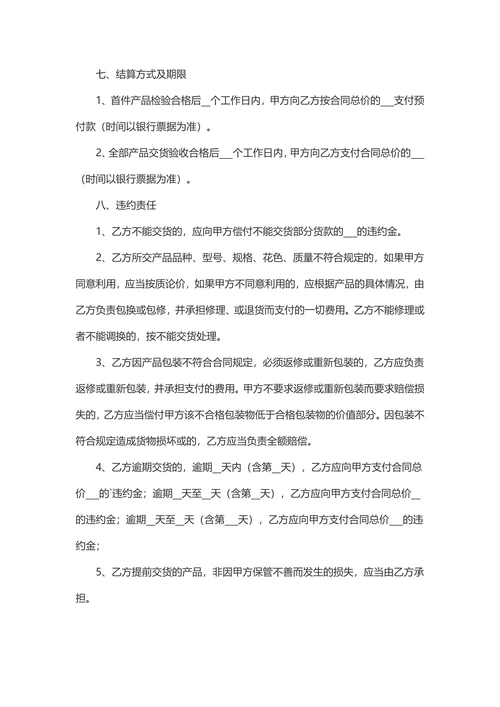 七、结算方式及期限

1、首件产品检验合格后__个工作日内，甲方向乙方按合同总价的___支付预付款（时间以银行票据为准）。

2、全部产品交货验收合格后___个工作日内，甲方向乙方支付合同总价的___（时间以银行票据为准）。

八、违约责任

1、乙方不能交货的，应向甲方偿付不能交货部分货款的___的违约金。

2、乙方所交产品品种、型号、规格、花色、质量不符合规定的，如果甲方同意利用，应当按质论价，如果甲方不同意利用的，应根据产品的具体情况，由乙方负责包换或包修，并承担修理、或退货而支付的一切费用。乙方不能修理或者不能调换的，按不能交货处理。

3、乙方因产品包装不符合合同规定，必须返修或重新包装的，乙方应负责返修或重新包装，并承担支付的费用。甲方不要求返修或重新包装而要求赔偿损失的，乙方应当偿付甲方该不合格包装物低于合格包装物的价值部分。因包装不符合规定造成货物损坏或的，乙方应当负责全额赔偿。

4、乙方逾期交货的，逾期__天内（含第__天），乙方应向甲方支付合同总价___的`违约金；逾期__天至__天（含第__天），乙方应向甲方支付合同总价__的违约金；逾期__天至__天（含第___天），乙方应向甲方支付合同总价___的违约金；

5、乙方提前交货的产品，非因甲方保管不善而发生的损失，应当由乙方承担。